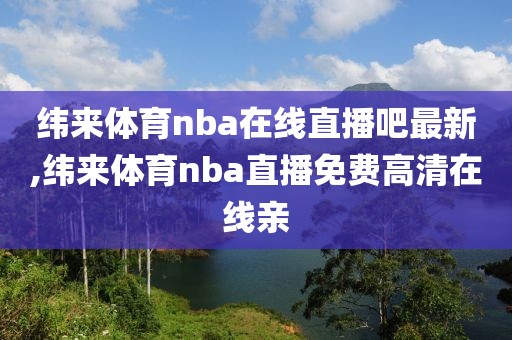 纬来体育nba在线直播吧最新,纬来体育nba直播免费高清在线亲